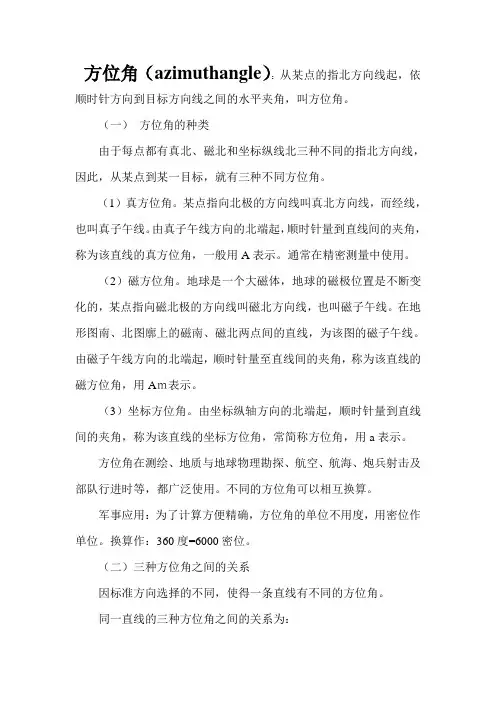 方位角（azimuthangle）：从某点的指北方向线起，依顺时针方向到目标方向线之间的水平夹角，叫方位角。

（一） 方位角的种类

由于每点都有真北、磁北和坐标纵线北三种不同的指北方向线，因此，从某点到某一目标，就有三种不同方位角。

（1）真方位角。某点指向北极的方向线叫真北方向线，而经线，也叫真子午线。由真子午线方向的北端起，顺时针量到直线间的夹角，称为该直线的真方位角，一般用 A 表示。通常在精密测量中使用。

（2）磁方位角。地球是一个大磁体，地球的磁极位置是不断变化的，某点指向磁北极的方向线叫磁北方向线，也叫磁子午线。在地形图南、北图廓上的磁南、磁北两点间的直线，为该图的磁子午线。由磁子午线方向的北端起，顺时针量至直线间的夹角，称为该直线的磁方位角，用 Am 表示。

（3）坐标方位角。由坐标纵轴方向的北端起，顺时针量到直线间的夹角，称为该直线的坐标方位角，常简称方位角，用 a 表示。

方位角在测绘、地质与地球物理勘探、航空、航海、炮兵射击及部队行进时等，都广泛使用。不同的方位角可以相互换算。

军事应用：为了计算方便精确，方位角的单位不用度，用密位作单位。换算作：360 度=6000 密位。

（二）三种方位角之间的关系

因标准方向选择的不同，使得一条直线有不同的方位角。

同一直线的三种方位角之间的关系为：